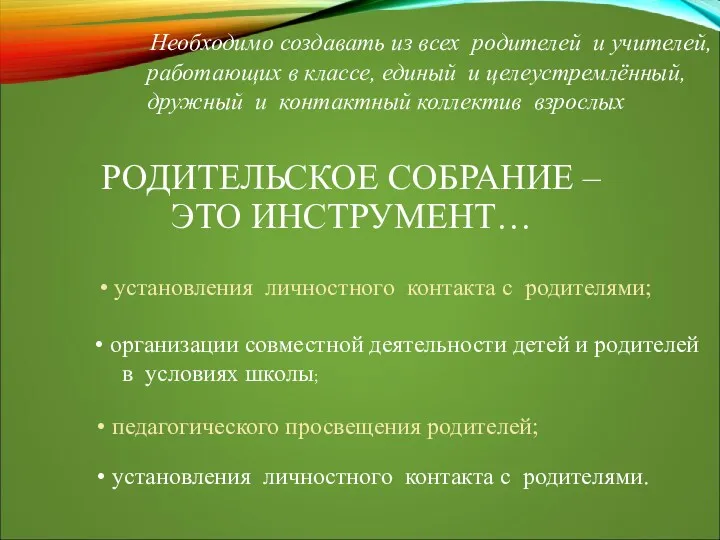 Необходимо создавать из всех родителей и учителей, работающих в классе, единый и целеустремлённый, дружный и контактный коллектив взрослых

РОДИТЕЛЬСКОЕ СОБРАНИЕ – ЭТО ИНСТРУМЕНТ…

• установления личностного контакта с родителями;

• организации совместной деятельности детей и родителей в условиях школы;

• педагогического просвещения родителей;

• установления личностного контакта с родителями.